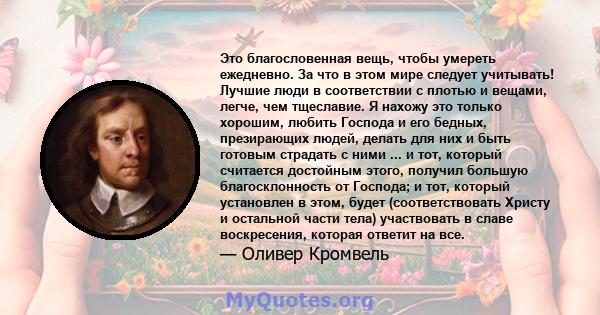 Это благословенная вещь, чтобы умереть ежедневно. За что в этом мире следует учитывать! Лучшие люди в соответствии с плотью и вещами, легче, чем тщеславие. Я нахожу это только хорошим, любить Господа и его бедных, презирающих людей, делать для них и быть готовым страдать с ними ... и тот, который считается достойным этого, получил большую благосклонность от Господа; и тот, который установлен в этом, будет (соответствовать Христу и остальной части тела) участвовать в славе воскресения, которая ответит на все.

— Оливер Кромвель

MyQuotes.org